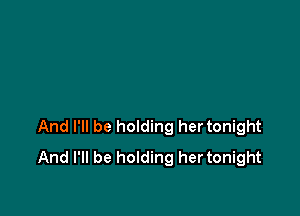 And I'll be holding her tonight
And I'll be holding her tonight